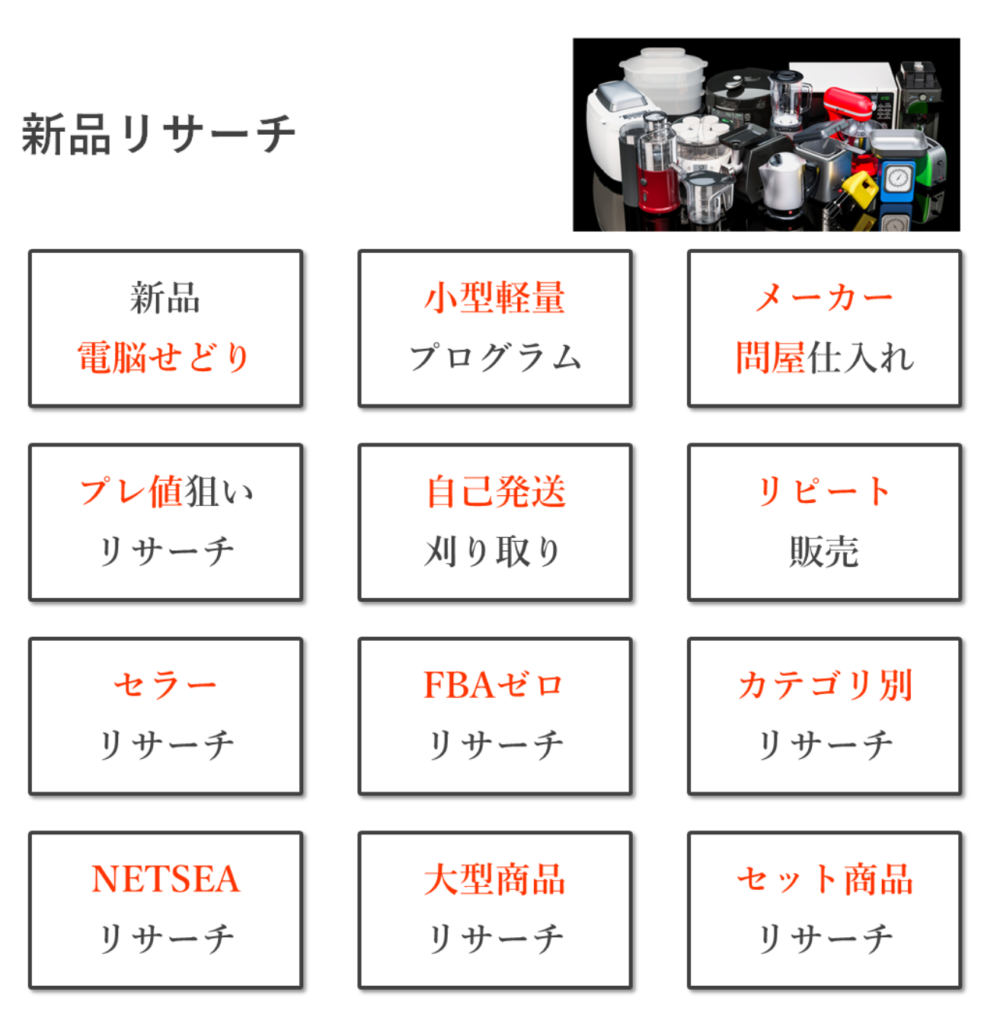 新品リサーチ

新品
電脳せどり

小型軽量
プログラム

メーカー
問屋仕入れ

プレ値狙い
リサーチ

自己発送
刈り取り

リピート
販売

セラー
リサーチ

FBAゼロ
リサーチ

カテゴリ別
リサーチ

NETSEA
リサーチ

大型商品
リサーチ

セット商品
リサーチ